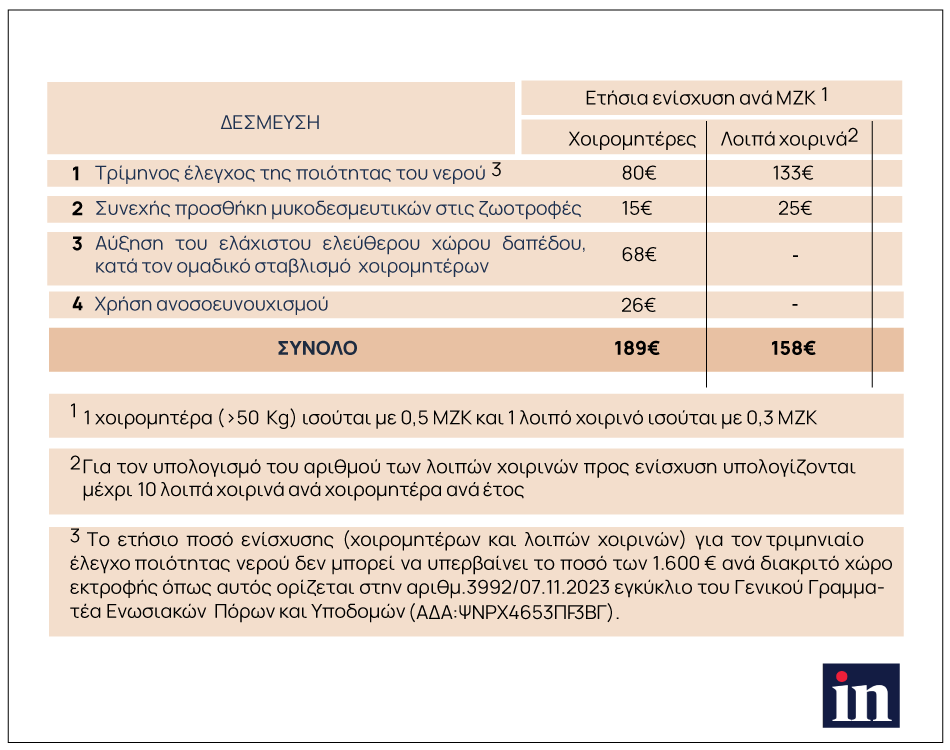 | ΔΕΣΜΕΥΣΗ | Ετήσια ενίσχυση ανά ΜΖΚ $^1$ | |
|---|---|---|
| | Χοιρομητέρες | Λοιπά χοιρινά$^2$ |
| **1** Τρίμηνος έλεγχος της ποιότητας του νερού $^3$ | 80€ | 133€ |
| **2** Συνεχής προσθήκη μυκοδεσμευτικών στις ζωοτροφές | 15€ | 25€ |
| **3** Αύξηση του ελάχιστου ελεύθερου χώρου δαπέδου, κατά τον ομαδικό σταβλισμό χοιρομητέρων | 68€ | - |
| **4** Χρήση ανοσοευνουχισμού | 26€ | - |
| **ΣΥΝΟΛΟ** | **189€** | **158€** |

$^1$ 1 χοιρομητέρα (>50 Kg) ισούται με 0,5 ΜΖΚ και 1 λοιπό χοιρινό ισούται με 0,3 ΜΖΚ

$^2$ Για τον υπολογισμό του αριθμού των λοιπών χοιρινών προς ενίσχυση υπολογίζονται μέχρι 10 λοιπά χοιρινά ανά χοιρομητέρα ανά έτος

$^3$ Το ετήσιο ποσό ενίσχυσης (χοιρομητέρων και λοιπών χοιρινών) για τον τριμηνιαίο έλεγχο ποιότητας νερού δεν μπορεί να υπερβαίνει το ποσό των 1.600 € ανά διακριτό χώρο εκτροφής όπως αυτός ορίζεται στην αριθμ.3992/07.11.2023 εγκύκλιο του Γενικού Γραμματέα Ενωσιακών Πόρων και Υποδομών (ΑΔΑ:ΨΝΡΧ4653ΠΓ3ΒΓ).

in